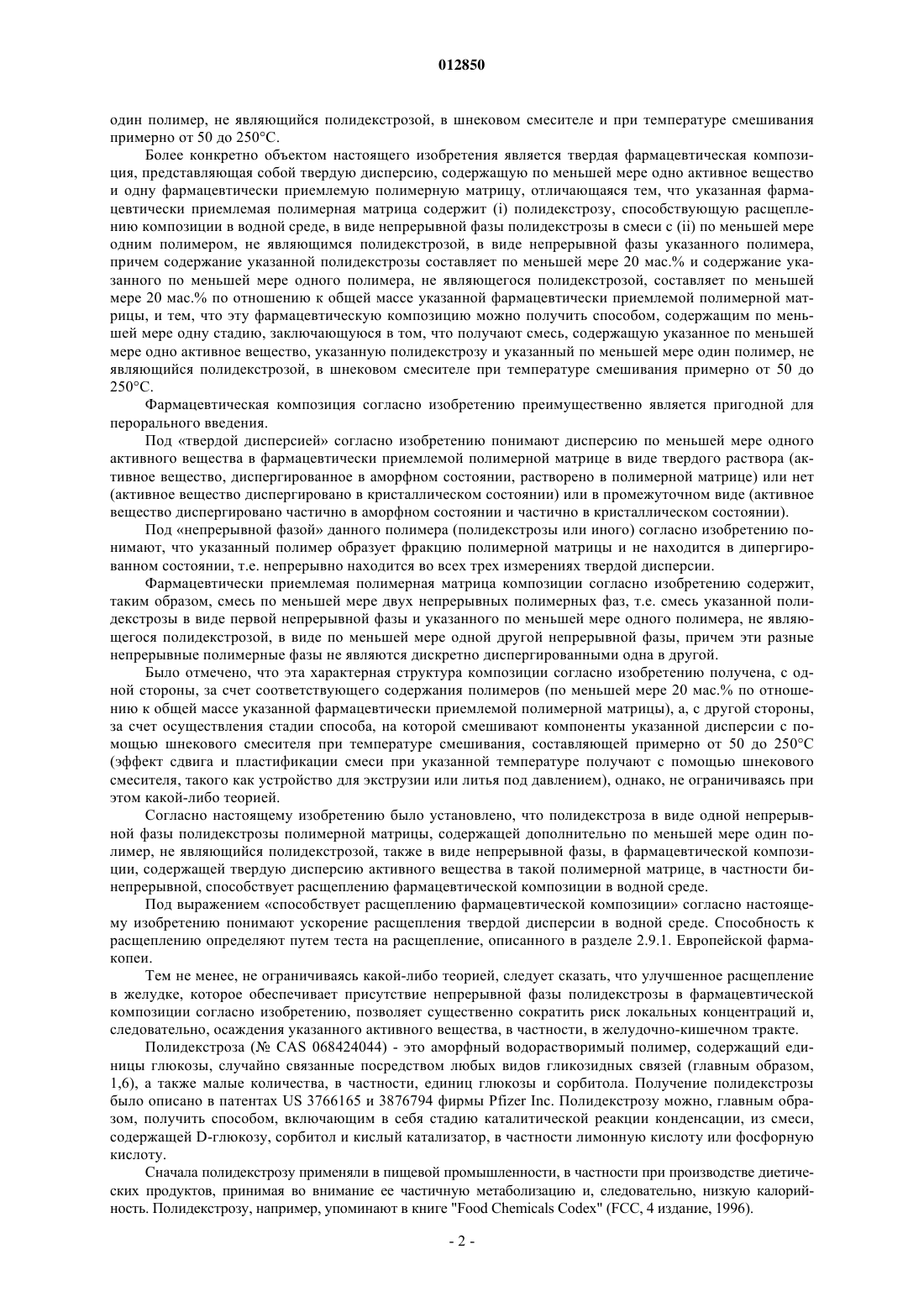 012850

один полимер, не являющийся полидекстрозой, в шнековом смесителе и при температуре смешивания примерно от 50 до 250°C.

Более конкретно объектом настоящего изобретения является твердая фармацевтическая композиция, представляющая собой твердую дисперсию, содержащую по меньшей мере одно активное вещество и одну фармацевтически приемлемую полимерную матрицу, отличающаяся тем, что указанная фармацевтически приемлемая полимерная матрица содержит (i) полидекстрозу, способствующую расщеплению композиции в водной среде, в виде непрерывной фазы полидекстрозы в смеси с (ii) по меньшей мере одним полимером, не являющимся полидекстрозой, в виде непрерывной фазы указанного полимера, причем содержание указанной полидекстрозы составляет по меньшей мере 20 мас.% и содержание указанного по меньшей мере одного полимера, не являющегося полидекстрозой, составляет по меньшей мере 20 мас.% по отношению к общей массе указанной фармацевтически приемлемой полимерной матрицы, и тем, что эту фармацевтическую композицию можно получить способом, содержащим по меньшей мере одну стадию, заключающуюся в том, что получают смесь, содержащую указанное по меньшей мере одно активное вещество, указанную полидекстрозу и указанный по меньшей мере один полимер, не являющийся полидекстрозой, в шнековом смесителе при температуре смешивания примерно от 50 до 250°C.

Фармацевтическая композиция согласно изобретению преимущественно является пригодной для перорального введения.

Под «твердой дисперсией» согласно изобретению понимают дисперсию по меньшей мере одного активного вещества в фармацевтически приемлемой полимерной матрице в виде твердого раствора (активное вещество, диспергированное в аморфном состоянии, растворено в полимерной матрице) или нет (активное вещество диспергировано в кристаллическом состоянии) или в промежуточном виде (активное вещество диспергировано частично в аморфном состоянии и частично в кристаллическом состоянии).

Под «непрерывной фазой» данного полимера (полидекстрозы или иного) согласно изобретению понимают, что указанный полимер образует фракцию полимерной матрицы и не находится в дипергированном состоянии, т.е. непрерывно находится во всех трех измерениях твердой дисперсии.

Фармацевтически приемлемая полимерная матрица композиции согласно изобретению содержит, таким образом, смесь по меньшей мере двух непрерывных полимерных фаз, т.е. смесь указанной полидекстрозы в виде первой непрерывной фазы и указанного по меньшей мере одного полимера, не являющегося полидекстрозой, в виде по меньшей мере одной другой непрерывной фазы, причем эти разные непрерывные полимерные фазы не являются дискретно диспергированными одна в другой.

Было отмечено, что эта характерная структура композиции согласно изобретению получена, с одной стороны, за счет соответствующего содержания полимеров (по меньшей мере 20 мас.% по отношению к общей массе указанной фармацевтически приемлемой полимерной матрицы), а, с другой стороны, за счет осуществления стадии способа, на которой смешивают компоненты указанной дисперсии с помощью шнекового смесителя при температуре смешивания, составляющей примерно от 50 до 250°C (эффект сдвига и пластификации смеси при указанной температуре получают с помощью шнекового смесителя, такого как устройство для экструзии или литья под давлением), однако, не ограничиваясь при этом какой-либо теорией.

Согласно настоящему изобретению было установлено, что полидекстроза в виде одной непрерывной фазы полидекстрозы полимерной матрицы, содержащей дополнительно по меньшей мере один полимер, не являющийся полидекстрозой, также в виде непрерывной фазы, в фармацевтической композиции, содержащей твердую дисперсию активного вещества в такой полимерной матрице, в частности бинепрерывной, способствует расщеплению фармацевтической композиции в водной среде.

Под выражением «способствует расщеплению фармацевтической композиции» согласно настоящему изобретению понимают ускорение расщепления твердой дисперсии в водной среде. Способность к расщеплению определяют путем теста на расщепление, описанного в разделе 2.9.1. Европейской фармакопеи.

Тем не менее, не ограничиваясь какой-либо теорией, следует сказать, что улучшенное расщепление в желудке, которое обеспечивает присутствие непрерывной фазы полидекстрозы в фармацевтической композиции согласно изобретению, позволяет существенно сократить риск локальных концентраций и, следовательно, осаждения указанного активного вещества, в частности, в желудочно-кишечном тракте.

Полидекстроза (№ CAS 068424044) - это аморфный водорастворимый полимер, содержащий единицы глюкозы, случайно связанные посредством любых видов гликозидных связей (главным образом, 1,6), а также малые количества, в частности, единиц глюкозы и сорбитола. Получение полидекстрозы было описано в патентах US 3766165 и 3876794 фирмы Pfizer Inc. Полидекстрозу можно, главным образом, получить способом, включающим в себя стадию каталитической реакции конденсации, из смеси, содержащей D-глюкозу, сорбитол и кислый катализатор, в частности лимонную кислоту или фосфорную кислоту.

Сначала полидекстрозу применяли в пищевой промышленности, в частности при производстве диетических продуктов, принимая во внимание ее частичную метаболизацию и, следовательно, низкую калорийность. Полидекстрозу, например, упоминают в книге "Food Chemicals Codex" (FCC, 4 издание, 1996).

- 2 -